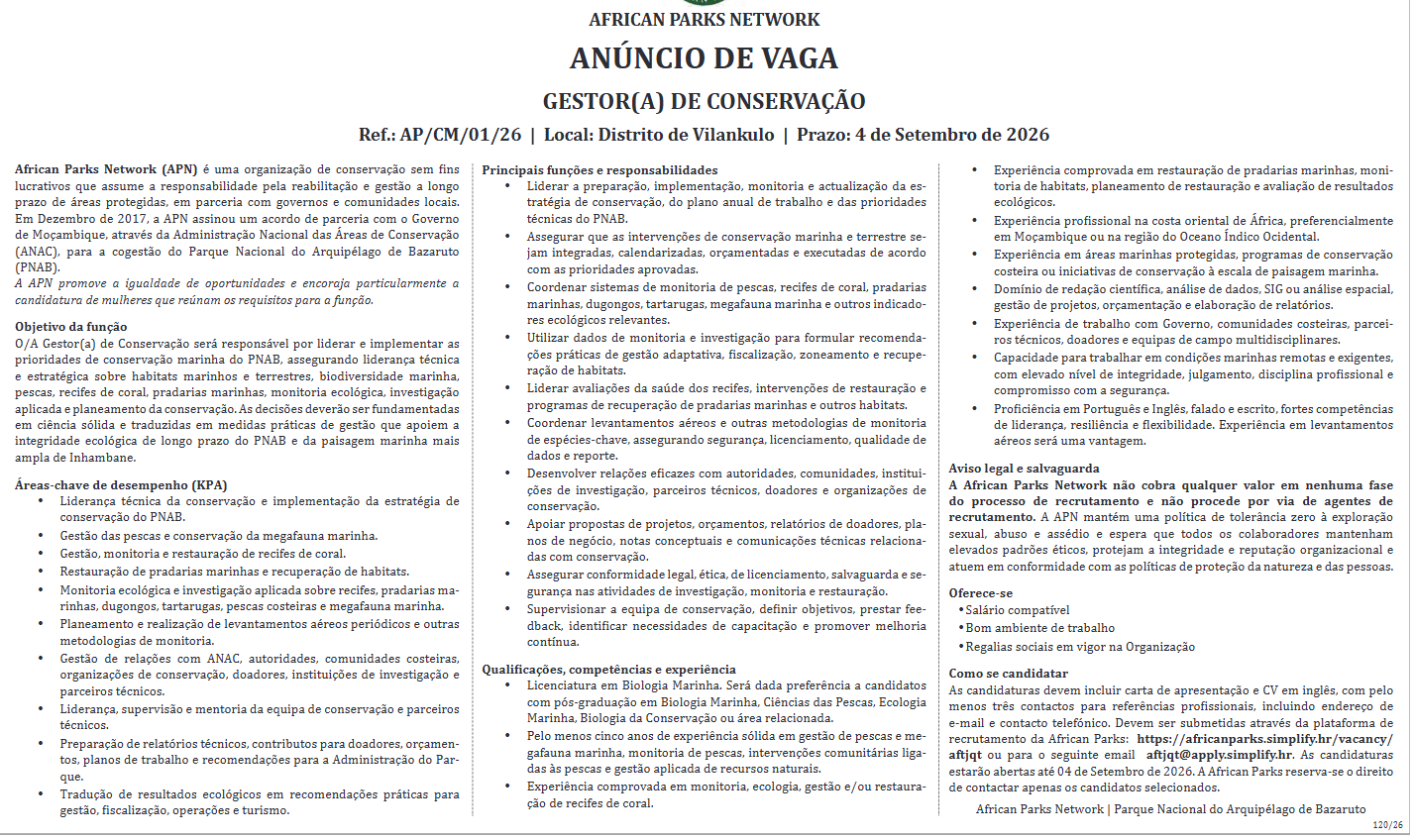 AFRICAN PARKS NETWORK

ANÚNCIO DE VAGA

GESTOR(A) DE CONSERVAÇÃO

Ref.: AP/CM/01/26 | Local: Distrito de Vilankulo | Prazo: 4 de Setembro de 2026

African Parks Network (APN) é uma organização de conservação sem fins lucrativos que assume a responsabilidade pela reabilitação e gestão a longo prazo de áreas protegidas, em parceria com governos e comunidades locais. Em Dezembro de 2017, a APN assinou um acordo de parceria com o Governo de Moçambique, através da Administração Nacional das Áreas de Conservação (ANAC), para a cogestão do Parque Nacional do Arquipélago de Bazaruto (PNAB).
A APN promove a igualdade de oportunidades e encoraja particularmente a candidatura de mulheres que reúnam os requisitos para a função.

Objetivo da função
O/A Gestor(a) de Conservação será responsável por liderar e implementar as prioridades de conservação marinha do PNAB, assegurando liderança técnica e estratégica sobre habitats marinhos e terrestres, biodiversidade marinha, pescas, recifes de coral, pradarias marinhas, monitoria ecológica, investigação aplicada e planeamento da conservação. As decisões deverão ser fundamentadas em ciência sólida e traduzidas em medidas práticas de gestão que apoiem a integridade ecológica de longo prazo do PNAB e da paisagem marinha mais ampla de Inhambane.

Áreas-chave de desempenho (KPA)
• Liderança técnica da conservação e implementação da estratégia de conservação do PNAB.
• Gestão das pescas e conservação da megafauna marinha.
• Gestão, monitoria e restauração de recifes de coral.
• Restauração de pradarias marinhas e recuperação de habitats.
• Monitoria ecológica e investigação aplicada sobre recifes, pradarias marinhas, dugongos, tartarugas, pescas costeiras e megafauna marinha.
• Planeamento e realização de levantamentos aéreos periódicos e outras metodologias de monitoria.
• Gestão de relações com ANAC, autoridades, comunidades costeiras, organizações de conservação, doadores, instituições de investigação e parceiros técnicos.
• Liderança, supervisão e mentoria da equipa de conservação e parceiros técnicos.
• Preparação de relatórios técnicos, contributos para doadores, orçamentos, planos de trabalho e recomendações para a Administração do Parque.
• Tradução de resultados ecológicos em recomendações práticas para gestão, fiscalização, operações e turismo.

Principais funções e responsabilidades
• Liderar a preparação, implementação, monitoria e actualização da estratégia de conservação, do plano anual de trabalho e das prioridades técnicas do PNAB.
• Assegurar que as intervenções de conservação marinha e terrestre sejam integradas, calendarizadas, orçamentadas e executadas de acordo com as prioridades aprovadas.
• Coordenar sistemas de monitoria de pescas, recifes de coral, pradarias marinhas, dugongos, tartarugas, megafauna marinha e outros indicadores ecológicos relevantes.
• Utilizar dados de monitoria e investigação para formular recomendações práticas de gestão adaptativa, fiscalização, zoneamento e recuperação de habitats.
• Liderar avaliações da saúde dos recifes, intervenções de restauração e programas de recuperação de pradarias marinhas e outros habitats.
• Coordenar levantamentos aéreos e outras metodologias de monitoria de espécies-chave, assegurando segurança, licenciamento, qualidade de dados e reporte.
• Desenvolver relações eficazes com autoridades, comunidades, instituições de investigação, parceiros técnicos, doadores e organizações de conservação.
• Apoiar propostas de projetos, orçamentos, relatórios de doadores, planos de negócio, notas conceptuais e comunicações técnicas relacionadas com conservação.
• Assegurar conformidade legal, ética, de licenciamento, salvaguarda e segurança nas atividades de investigação, monitoria e restauração.
• Supervisionar a equipa de conservação, definir objetivos, prestar feedback, identificar necessidades de capacitação e promover melhoria contínua.

Qualificações, competências e experiência
• Licenciatura em Biologia Marinha. Será dada preferência a candidatos com pós-graduação em Biologia Marinha, Ciências das Pescas, Ecologia Marinha, Biologia da Conservação ou área relacionada.
• Pelo menos cinco anos de experiência sólida em gestão de pescas e megafauna marinha, monitoria de pescas, intervenções comunitárias ligadas às pescas e gestão aplicada de recursos naturais.
• Experiência comprovada em monitoria, ecologia, gestão e/ou restauração de recifes de coral.
• Experiência comprovada em restauração de pradarias marinhas, monitoria de habitats, planeamento de restauração e avaliação de resultados ecológicos.
• Experiência profissional na costa oriental de África, preferencialmente em Moçambique ou na região do Oceano Índico Ocidental.
• Experiência em áreas marinhas protegidas, programas de conservação costeira ou iniciativas de conservação à escala de paisagem marinha.
• Domínio de redação científica, análise de dados, SIG ou análise espacial, gestão de projetos, orçamentação e elaboração de relatórios.
• Experiência de trabalho com Governo, comunidades costeiras, parceiros técnicos, doadores e equipas de campo multidisciplinares.
• Capacidade para trabalhar em condições marinhas remotas e exigentes, com elevado nível de integridade, julgamento, disciplina profissional e compromisso com a segurança.
• Proficiência em Português e Inglês, falado e escrito, fortes competências de liderança, resiliência e flexibilidade. Experiência em levantamentos aéreos será uma vantagem.

Aviso legal e salvaguarda
A African Parks Network não cobra qualquer valor em nenhuma fase do processo de recrutamento e não procede por via de agentes de recrutamento. A APN mantém uma política de tolerância zero à exploração sexual, abuso e assédio e espera que todos os colaboradores mantenham elevados padrões éticos, protejam a integridade e reputação organizacional e atuem em conformidade com as políticas de proteção da natureza e das pessoas.

Oferece-se
• Salário compatível
• Bom ambiente de trabalho
• Regalias sociais em vigor na Organização

Como se candidatar
As candidaturas devem incluir carta de apresentação e CV em inglês, com pelo menos três contactos para referências profissionais, incluindo endereço de e-mail e contacto telefónico. Devem ser submetidas através da plataforma de recrutamento da African Parks: https://africanparks.simplify.hr/vacancy/aftjqt ou para o seguinte email aftjqt@apply.simplify.hr. As candidaturas estarão abertas até 04 de Setembro de 2026. A African Parks reserva-se o direito de contactar apenas os candidatos selecionados.

African Parks Network | Parque Nacional do Arquipélago de Bazaruto

120/26